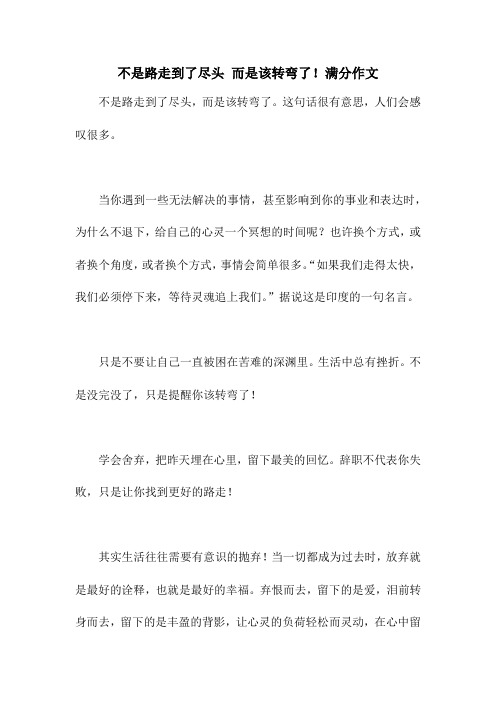 不是路走到了尽头 而是该转弯了！满分作文

不是路走到了尽头，而是该转弯了。这句话很有意思，人们会感叹很多。

当你遇到一些无法解决的事情，甚至影响到你的事业和表达时，为什么不退下，给自己的心灵一个冥想的时间呢？也许换个方式，或者换个角度，或者换个方式，事情会简单很多。“如果我们走得太快，我们必须停下来，等待灵魂追上我们。”据说这是印度的一句名言。

只是不要让自己一直被困在苦难的深渊里。生活中总有挫折。不是没完没了，只是提醒你该转弯了！

学会舍弃，把昨天埋在心里，留下最美的回忆。辞职不代表你失败，只是让你找到更好的路走！

其实生活往往需要有意识的抛弃！当一切都成为过去时，放弃就是最好的诠释，也就是最好的幸福。弃恨而去，留下的是爱，泪前转身而去，留下的是丰盈的背影，让心灵的负荷轻松而灵动，在心中留